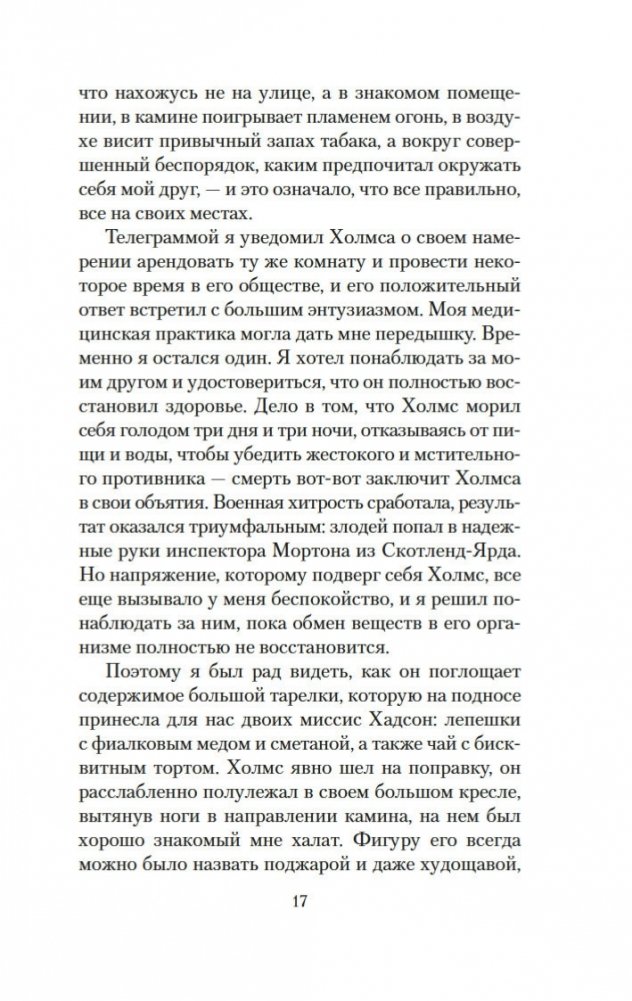 что нахожусь не на улице, а в знакомом помещении, в камине поигрывает пламенем огонь, в воздухе висит привычный запах табака, а вокруг совершенный беспорядок, каким предпочитал окружать себя мой друг, — и это означало, что все правильно, все на своих местах.

Телеграммой я уведомил Холмса о своем намерении арендовать ту же комнату и провести некоторое время в его обществе, и его положительный ответ встретил с большим энтузиазмом. Моя медицинская практика могла дать мне передышку. Временно я остался один. Я хотел понаблюдать за моим другом и удостовериться, что он полностью восстановил здоровье. Дело в том, что Холмс морил себя голодом три дня и три ночи, отказываясь от пищи и воды, чтобы убедить жестокого и мстительного противника — смерть вот-вот заключит Холмса в свои объятия. Военная хитрость сработала, результат оказался триумфальным: злодей попал в надежные руки инспектора Мортона из Скотленд-Ярда. Но напряжение, которому подверг себя Холмс, все еще вызывало у меня беспокойство, и я решил понаблюдать за ним, пока обмен веществ в его организме полностью не восстановится.

Поэтому я был рад видеть, как он поглощает содержимое большой тарелки, которую на подносе принесла для нас двоих миссис Хадсон: лепешки с фиалковым медом и сметаной, а также чай с бисквитным тортом. Холмс явно шел на поправку, он расслабленно полулежал в своем большом кресле, вытянув ноги в направлении камина, на нем был хорошо знакомый мне халат. Фигуру его всегда можно было назвать поджарой и даже худощавой,

17